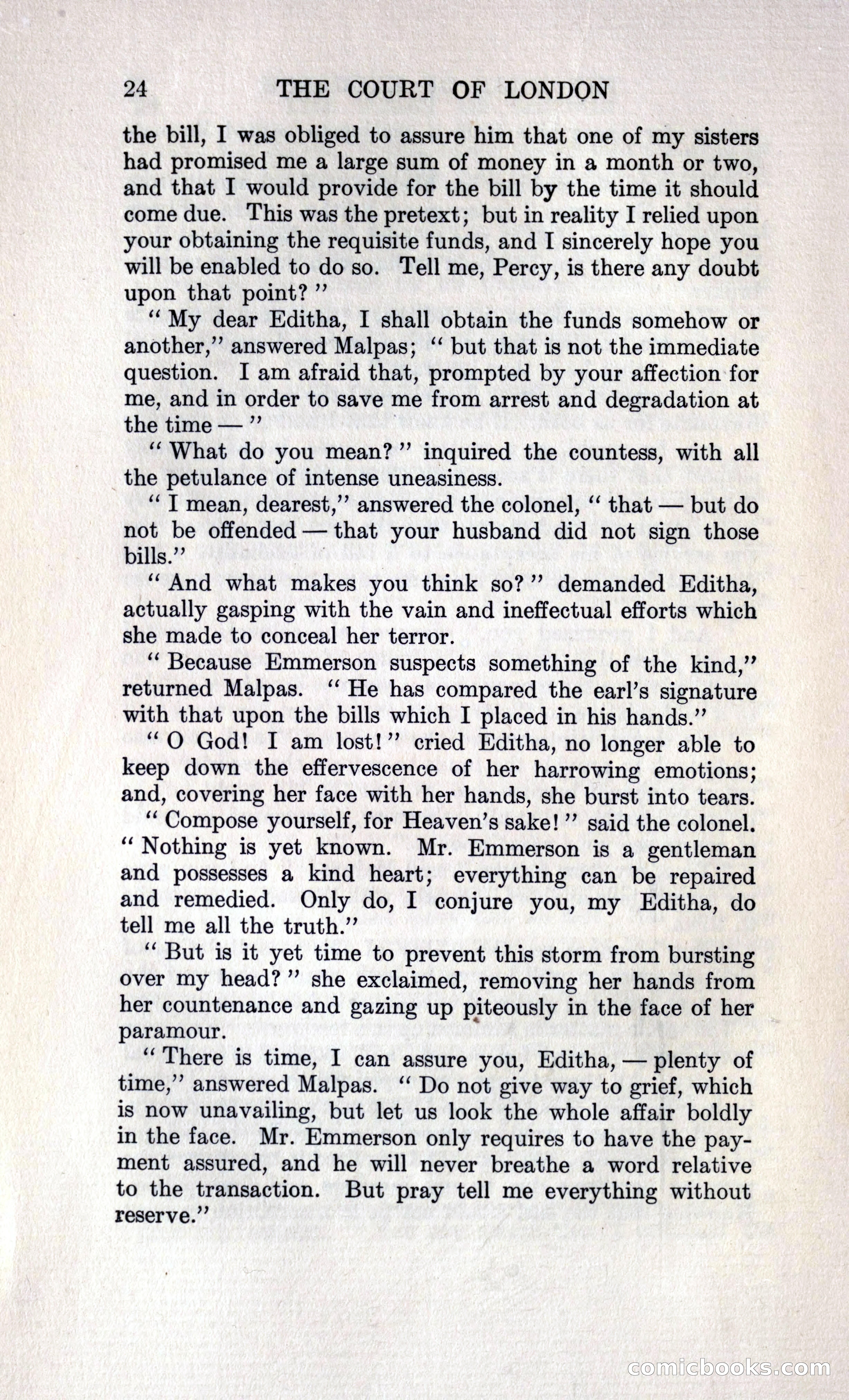 24 THE COURT OF LONDON

the bill, I was obliged to assure him that one of my sisters had promised me a large sum of money in a month or two, and that I would provide for the bill by the time it should come due. This was the pretext; but in reality I relied upon your obtaining the requisite funds, and I sincerely hope you will be enabled to do so. Tell me, Percy, is there any doubt upon that point?"

"My dear Editha, I shall obtain the funds somehow or another," answered Malpas; "but that is not the immediate question. I am afraid that, prompted by your affection for me, and in order to save me from arrest and degradation at the time —"

"What do you mean?" inquired the countess, with all the petulance of intense uneasiness.

"I mean, dearest," answered the colonel, "that — but do not be offended — that your husband did not sign those bills."

"And what makes you think so?" demanded Editha, actually gasping with the vain and ineffectual efforts which she made to conceal her terror.

"Because Emmerson suspects something of the kind," returned Malpas. "He has compared the earl's signature with that upon the bills which I placed in his hands."

"O God! I am lost!" cried Editha, no longer able to keep down the effervescence of her harrowing emotions; and, covering her face with her hands, she burst into tears.

"Compose yourself, for Heaven's sake!" said the colonel. "Nothing is yet known. Mr. Emmerson is a gentleman and possesses a kind heart; everything can be repaired and remedied. Only do, I conjure you, my Editha, do tell me all the truth."

"But is it yet time to prevent this storm from bursting over my head?" she exclaimed, removing her hands from her countenance and gazing up piteously in the face of her paramour.

"There is time, I can assure you, Editha, — plenty of time," answered Malpas. "Do not give way to grief, which is now unavailing, but let us look the whole affair boldly in the face. Mr. Emmerson only requires to have the payment assured, and he will never breathe a word relative to the transaction. But pray tell me everything without reserve."

comicbooks.com